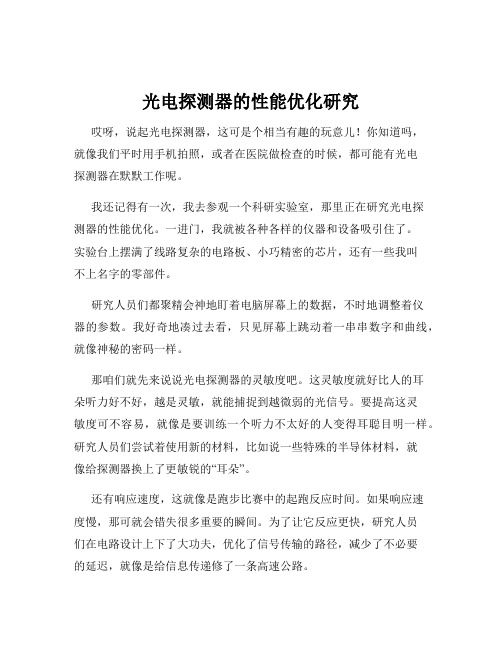 光电探测器的性能优化研究

哎呀，说起光电探测器，这可是个相当有趣的玩意儿！你知道吗，就像我们平时用手机拍照，或者在医院做检查的时候，都可能有光电探测器在默默工作呢。

我还记得有一次，我去参观一个科研实验室，那里正在研究光电探测器的性能优化。一进门，我就被各种各样的仪器和设备吸引住了。实验台上摆满了线路复杂的电路板、小巧精密的芯片，还有一些我叫不上名字的零部件。

研究人员们都聚精会神地盯着电脑屏幕上的数据，不时地调整着仪器的参数。我好奇地凑过去看，只见屏幕上跳动着一串串数字和曲线，就像神秘的密码一样。

那咱们就先来说说光电探测器的灵敏度吧。这灵敏度就好比人的耳朵听力好不好，越是灵敏，就能捕捉到越微弱的光信号。要提高这灵敏度可不容易，就像是要训练一个听力不太好的人变得耳聪目明一样。研究人员们尝试着使用新的材料，比如说一些特殊的半导体材料，就像给探测器换上了更敏锐的“耳朵”。

还有响应速度，这就像是跑步比赛中的起跑反应时间。如果响应速度慢，那可就会错失很多重要的瞬间。为了让它反应更快，研究人员们在电路设计上下了大功夫，优化了信号传输的路径，减少了不必要的延迟，就像是给信息传递修了一条高速公路。